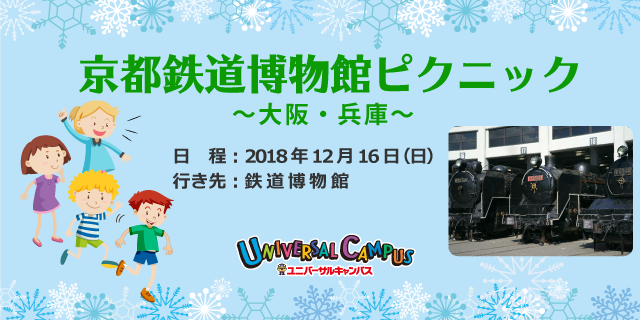 京都鉄道博物館ピクニック
～大阪・兵庫～

日　程：2018年12月16日(日)
行き先：鉄道博物館

UNIVERSAL CAMPUS
ユニバーサルキャンパス